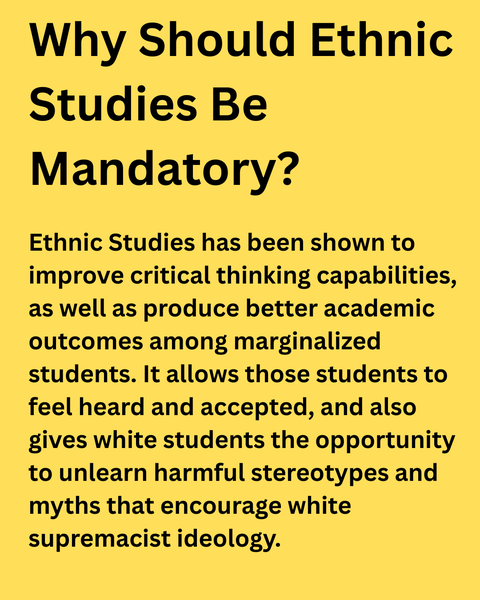 Why Should Ethnic Studies Be Mandatory?

Ethnic Studies has been shown to improve critical thinking capabilities, as well as produce better academic outcomes among marginalized students. It allows those students to feel heard and accepted, and also gives white students the opportunity to unlearn harmful stereotypes and myths that encourage white supremacist ideology.